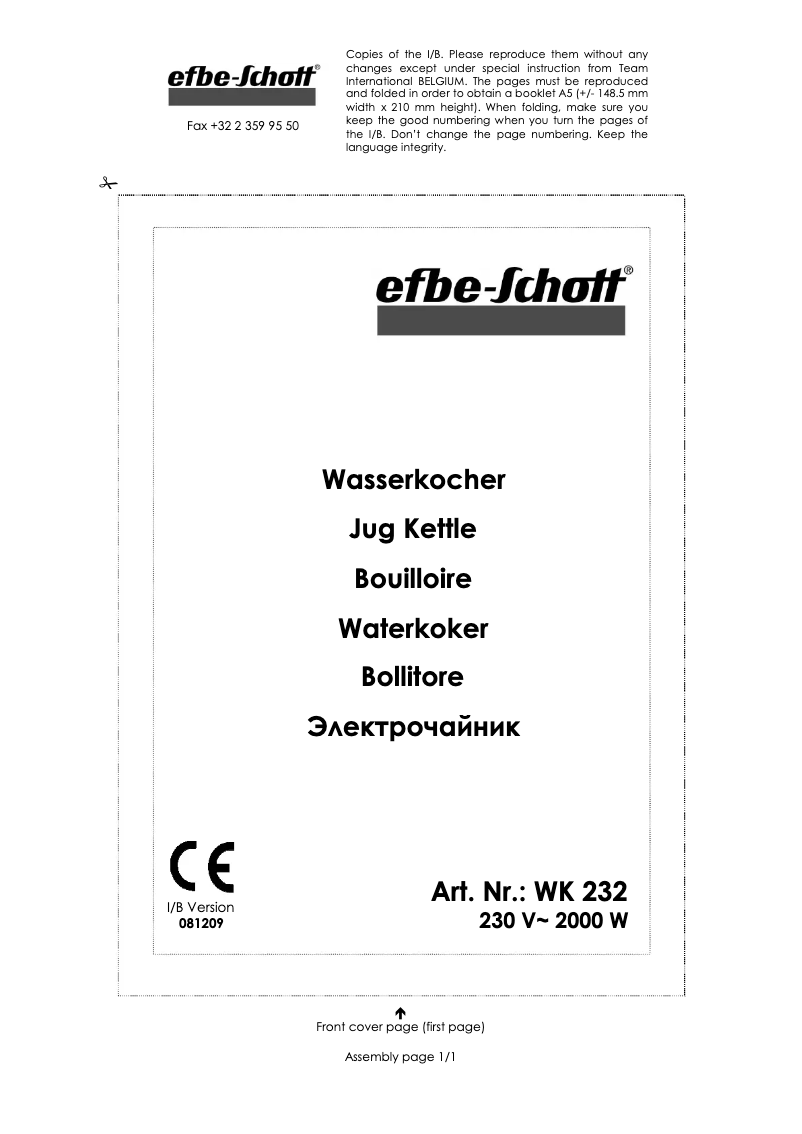 efbe-Schott®

Fax +32 2 359 95 50

Copies of the I/B. Please reproduce them without any changes except under special instruction from Team International BELGIUM. The pages must be reproduced and folded in order to obtain a booklet A5 (+/- 148.5 mm width x 210 mm height). When folding, make sure you keep the good numbering when you turn the pages of the I/B. Don't change the page numbering. Keep the language integrity.

efbe-Schott®

Wasserkocher

Jug Kettle

Bouilloire

Waterkoker

Bollitore

Электрочайник

CE

I/B Version
081209

Art. Nr.: WK 232
230 V~ 2000 W

Front cover page (first page)

Assembly page 1/1